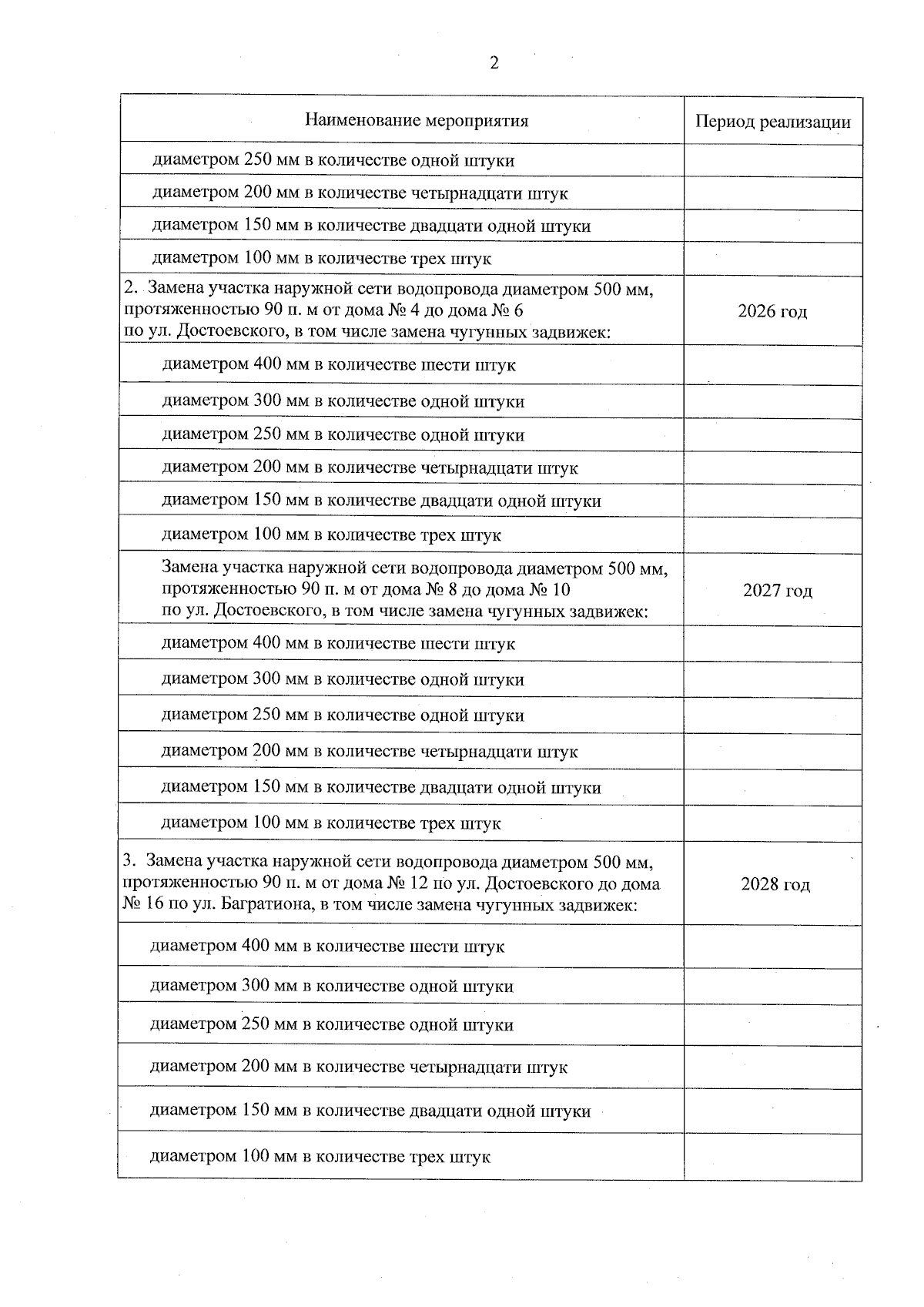 2

| Наименование мероприятия | Период реализации |
|---|---|
| диаметром 250 мм в количестве одной штуки | |
| диаметром 200 мм в количестве четырнадцати штук | |
| диаметром 150 мм в количестве двадцати одной штуки | |
| диаметром 100 мм в количестве трех штук | |
| 2. Замена участка наружной сети водопровода диаметром 500 мм, протяженностью 90 п. м от дома № 4 до дома № 6 по ул. Достоевского, в том числе замена чугунных задвижек: | 2026 год |
| диаметром 400 мм в количестве шести штук | |
| диаметром 300 мм в количестве одной штуки | |
| диаметром 250 мм в количестве одной штуки | |
| диаметром 200 мм в количестве четырнадцати штук | |
| диаметром 150 мм в количестве двадцати одной штуки | |
| диаметром 100 мм в количестве трех штук | |
| Замена участка наружной сети водопровода диаметром 500 мм, протяженностью 90 п. м от дома № 8 до дома № 10 по ул. Достоевского, в том числе замена чугунных задвижек: | 2027 год |
| диаметром 400 мм в количестве шести штук | |
| диаметром 300 мм в количестве одной штуки | |
| диаметром 250 мм в количестве одной штуки | |
| диаметром 200 мм в количестве четырнадцати штук | |
| диаметром 150 мм в количестве двадцати одной штуки | |
| диаметром 100 мм в количестве трех штук | |
| 3. Замена участка наружной сети водопровода диаметром 500 мм, протяженностью 90 п. м от дома № 12 по ул. Достоевского до дома № 16 по ул. Багратиона, в том числе замена чугунных задвижек: | 2028 год |
| диаметром 400 мм в количестве шести штук | |
| диаметром 300 мм в количестве одной штуки | |
| диаметром 250 мм в количестве одной штуки | |
| диаметром 200 мм в количестве четырнадцати штук | |
| диаметром 150 мм в количестве двадцати одной штуки | |
| диаметром 100 мм в количестве трех штук | |